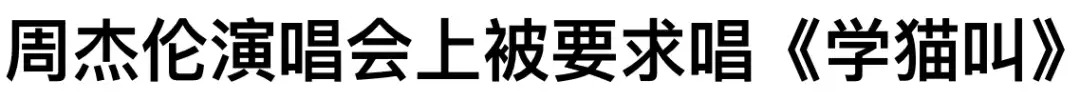 周杰伦演唱会上被要求唱《学猫叫》